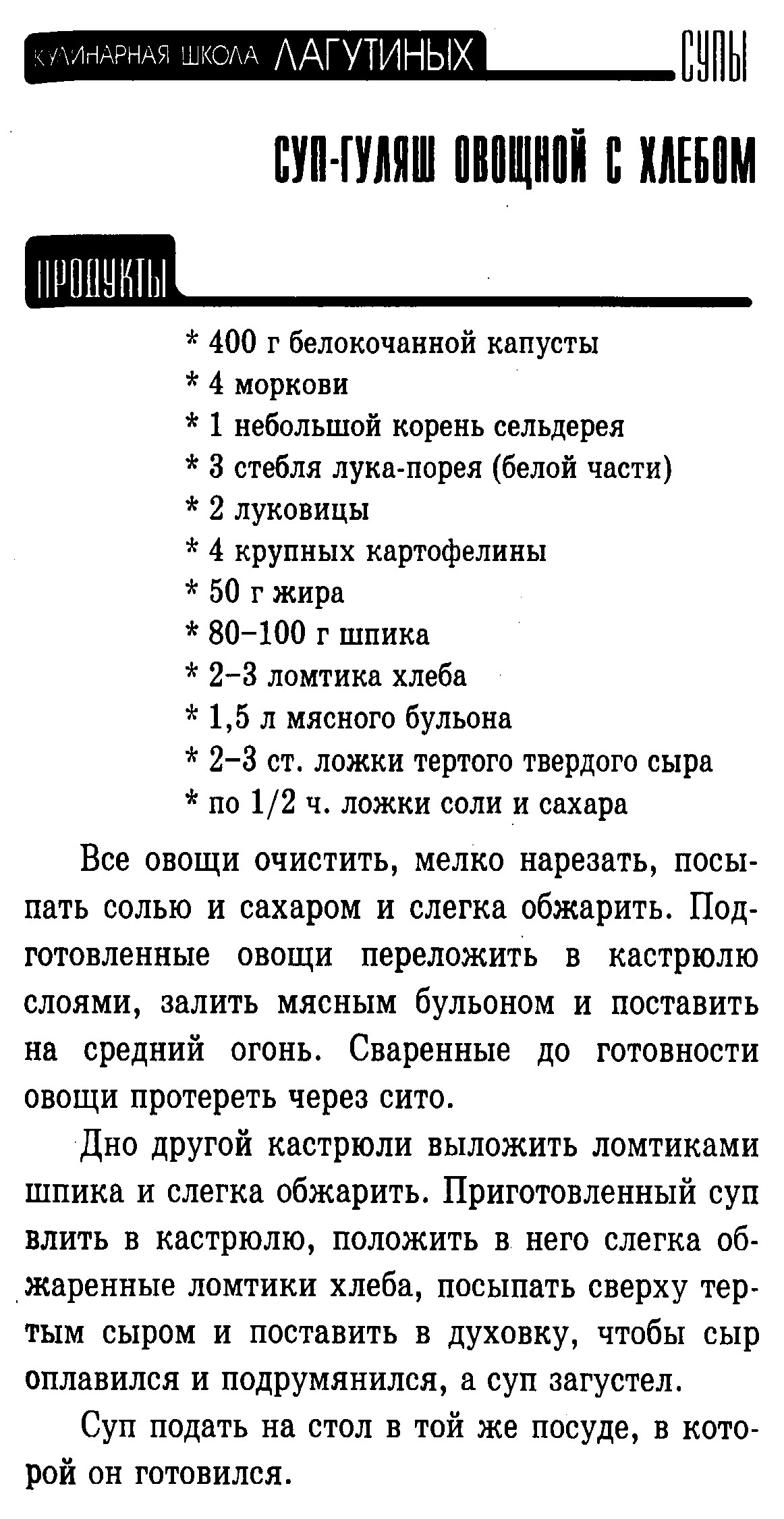 КУЛИНАРНАЯ ШКОЛА ЛАГУТИНЫХ СУПЫ

СУП-ГУЛЯШ ОВОЩНОЙ С ХЛЕБОМ

ПРОДУКТЫ

* 400 г белокочанной капусты
* 4 моркови
* 1 небольшой корень сельдерея
* 3 стебля лука-порея (белой части)
* 2 луковицы
* 4 крупных картофелины
* 50 г жира
* 80–100 г шпика
* 2–3 ломтика хлеба
* 1,5 л мясного бульона
* 2–3 ст. ложки тертого твердого сыра
* по 1/2 ч. ложки соли и сахара

Все овощи очистить, мелко нарезать, посыпать солью и сахаром и слегка обжарить. Подготовленные овощи переложить в кастрюлю слоями, залить мясным бульоном и поставить на средний огонь. Сваренные до готовности овощи протереть через сито.

Дно другой кастрюли выложить ломтиками шпика и слегка обжарить. Приготовленный суп влить в кастрюлю, положить в него слегка обжаренные ломтики хлеба, посыпать сверху тертым сыром и поставить в духовку, чтобы сыр оплавился и подрумянился, а суп загустел.

Суп подать на стол в той же посуде, в которой он готовился.